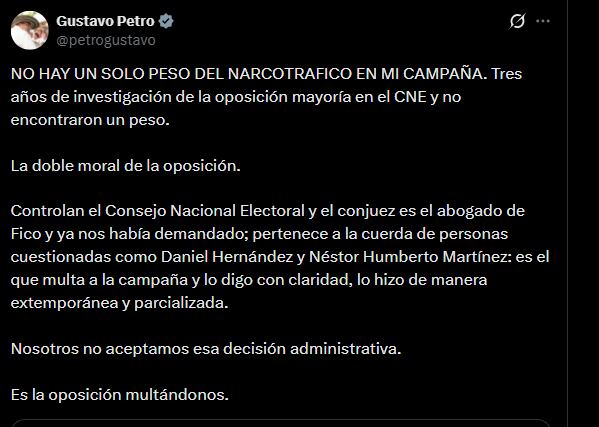 Gustavo Petro
@petrogustavo

NO HAY UN SOLO PESO DEL NARCOTRAFICO EN MI CAMPAÑA. Tres años de investigación de la oposición mayoría en el CNE y no encontraron un peso.

La doble moral de la oposición.

Controlan el Consejo Nacional Electoral y el conjuez es el abogado de Fico y ya nos había demandado; pertenece a la cuerda de personas cuestionadas como Daniel Hernández y Néstor Humberto Martínez: es el que multa a la campaña y lo digo con claridad, lo hizo de manera extemporánea y parcializada.

Nosotros no aceptamos esa decisión administrativa.

Es la oposición multándonos.